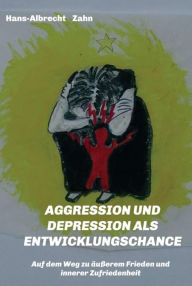 Hans-Albrecht Zahn

AGGRESSION UND DEPRESSION ALS ENTWICKLUNGSCHANCE

Auf dem Weg zu äußerem Frieden und innerer Zufriedenheit